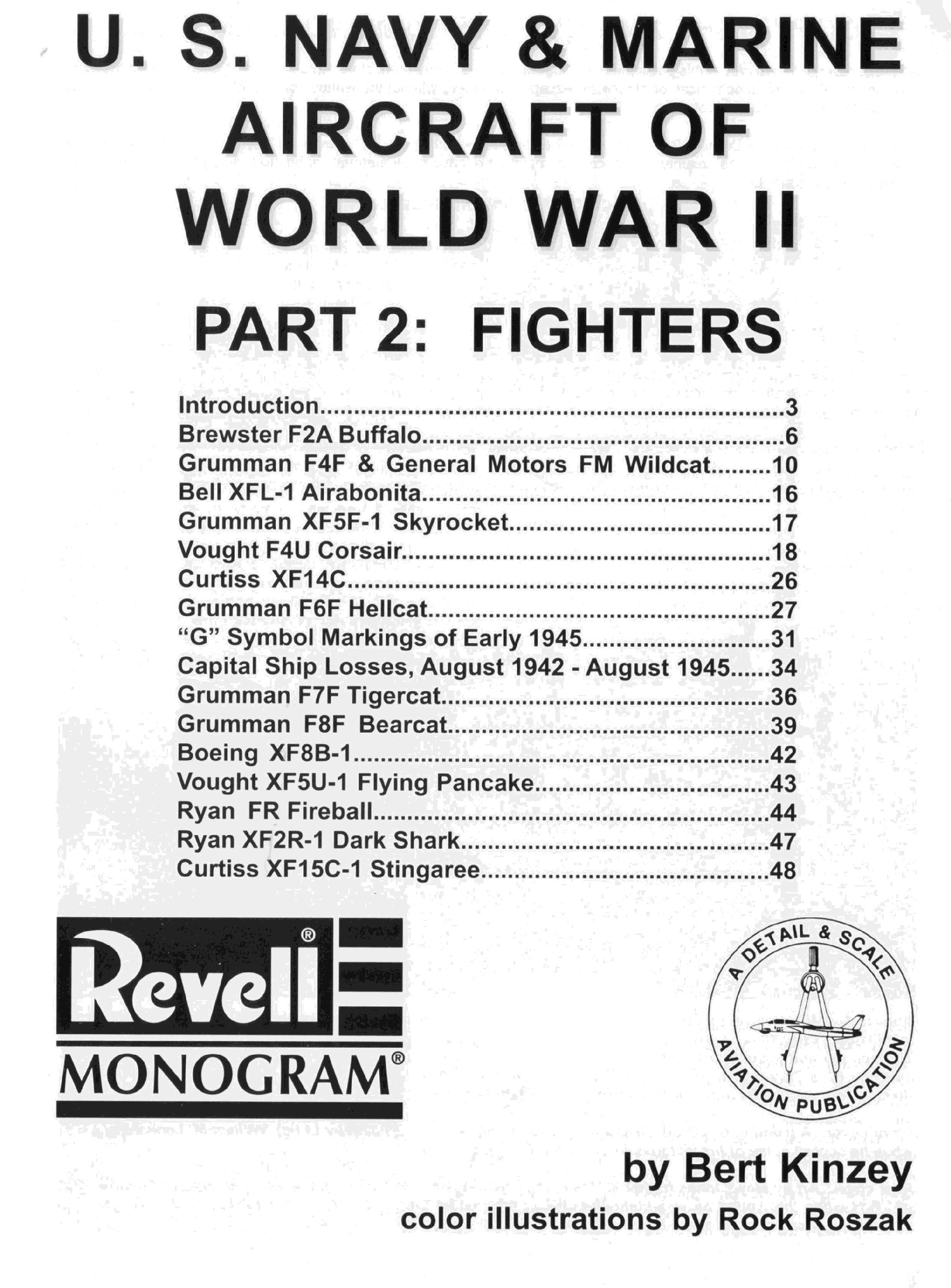 U. S. NAVY & MARINE AIRCRAFT OF WORLD WAR II

PART 2: FIGHTERS

Introduction 3
Brewster F2A Buffalo 6
Grumman F4F & General Motors FM Wildcat 10
Bell XFL-1 Airabonita 16
Grumman XF5F-1 Skyrocket 17
Vought F4U Corsair 18
Curtiss XF14C 26
Grumman F6F Hellcat 27
"G" Symbol Markings of Early 1945 31
Capital Ship Losses, August 1942 - August 1945 34
Grumman F7F Tigercat 36
Grumman F8F Bearcat 39
Boeing XF8B-1 42
Vought XF5U-1 Flying Pancake 43
Ryan FR Fireball 44
Ryan XF2R-1 Dark Shark 47
Curtiss XF15C-1 Stingaree 48

Revell®
MONOGRAM®

A DETAIL & SCALE
AVIATION PUBLICATION

by Bert Kinzey
color illustrations by Rock Roszak